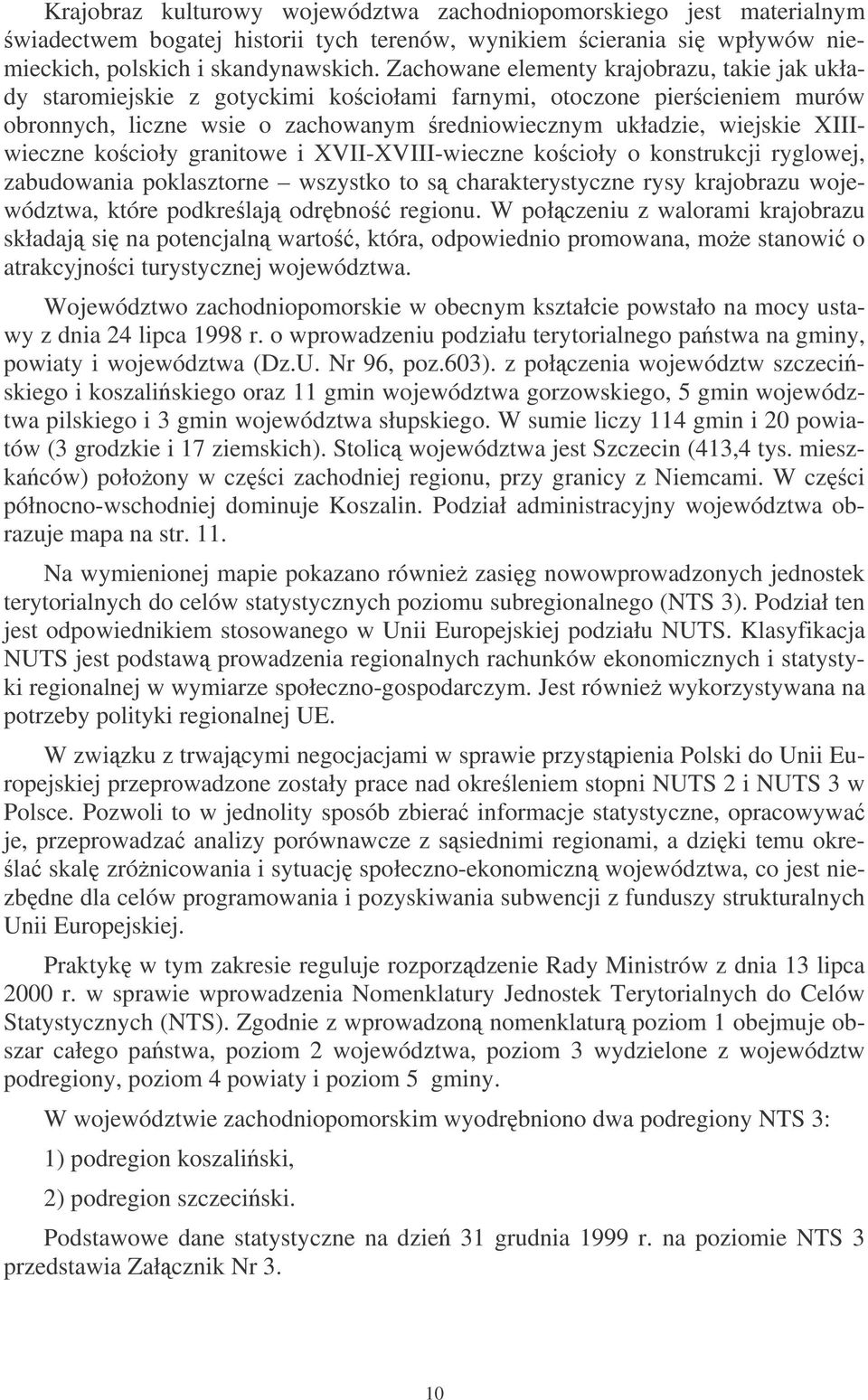 Krajobraz kulturowy województwa zachodniopomorskiego jest materialnym świadectwem bogatej historii tych terenów, wynikiem ścierania się wpływów niemieckich, polskich i skandynawskich. Zachowane elementy krajobrazu, takie jak układy staromiejskie z gotyckimi kościołami farnymi, otoczone pierścieniem murów obronnych, liczne wsie o zachowanym średniowiecznym układzie, wiejskie XIII-wieczne kościoły granitowe i XVII-XVIII-wieczne kościoły o konstrukcji ryglowej, zabudowania poklasztorne – wszystko to są charakterystyczne rysy krajobrazu województwa, które podkreślają odrębność regionu. W połączeniu z walorami krajobrazu składają się na potencjalną wartość, która, odpowiednio promowana, może stanowić o atrakcyjności turystycznej województwa.

Województwo zachodniopomorskie w obecnym kształcie powstało na mocy ustawy z dnia 24 lipca 1998 r. o wprowadzeniu podziału terytorialnego państwa na gminy, powiaty i województwa (Dz.U. Nr 96, poz.603). z połączenia województw szczecińskiego i koszalińskiego oraz 11 gmin województwa gorzowskiego, 5 gmin województwa pilskiego i 3 gmin województwa słupskiego. W sumie liczy 114 gmin i 20 powiatów (3 grodzkie i 17 ziemskich). Stolicą województwa jest Szczecin (413,4 tys. mieszkańców) położony w części zachodniej regionu, przy granicy z Niemcami. W części północno-wschodniej dominuje Koszalin. Podział administracyjny województwa obrazuje mapa na str. 11.

Na wymienionej mapie pokazano również zasięg nowowprowadzonych jednostek terytorialnych do celów statystycznych poziomu subregionalnego (NTS 3). Podział ten jest odpowiednikiem stosowanego w Unii Europejskiej podziału NUTS. Klasyfikacja NUTS jest podstawą prowadzenia regionalnych rachunków ekonomicznych i statystyki regionalnej w wymiarze społeczno-gospodarczym. Jest również wykorzystywana na potrzeby polityki regionalnej UE.

W związku z trwającymi negocjacjami w sprawie przystąpienia Polski do Unii Europejskiej przeprowadzone zostały prace nad określeniem stopni NUTS 2 i NUTS 3 w Polsce. Pozwoli to w jednolity sposób zbierać informacje statystyczne, opracowywać je, przeprowadzać analizy porównawcze z sąsiednimi regionami, a dzięki temu określać skalę zróżnicowania i sytuację społeczno-ekonomiczną województwa, co jest niezbędne dla celów programowania i pozyskiwania subwencji z funduszy strukturalnych Unii Europejskiej.

Praktykę w tym zakresie reguluje rozporządzenie Rady Ministrów z dnia 13 lipca 2000 r. w sprawie wprowadzenia Nomenklatury Jednostek Terytorialnych do Celów Statystycznych (NTS). Zgodnie z wprowadzoną nomenklaturą poziom 1 obejmuje obszar całego państwa, poziom 2 województwa, poziom 3 wydzielone z województw podregiony, poziom 4 powiaty i poziom 5 gminy.

W województwie zachodniopomorskim wyodrębniono dwa podregiony NTS 3:

1) podregion koszaliński,

2) podregion szczeciński.

Podstawowe dane statystyczne na dzień 31 grudnia 1999 r. na poziomie NTS 3 przedstawia Załącznik Nr 3.

10